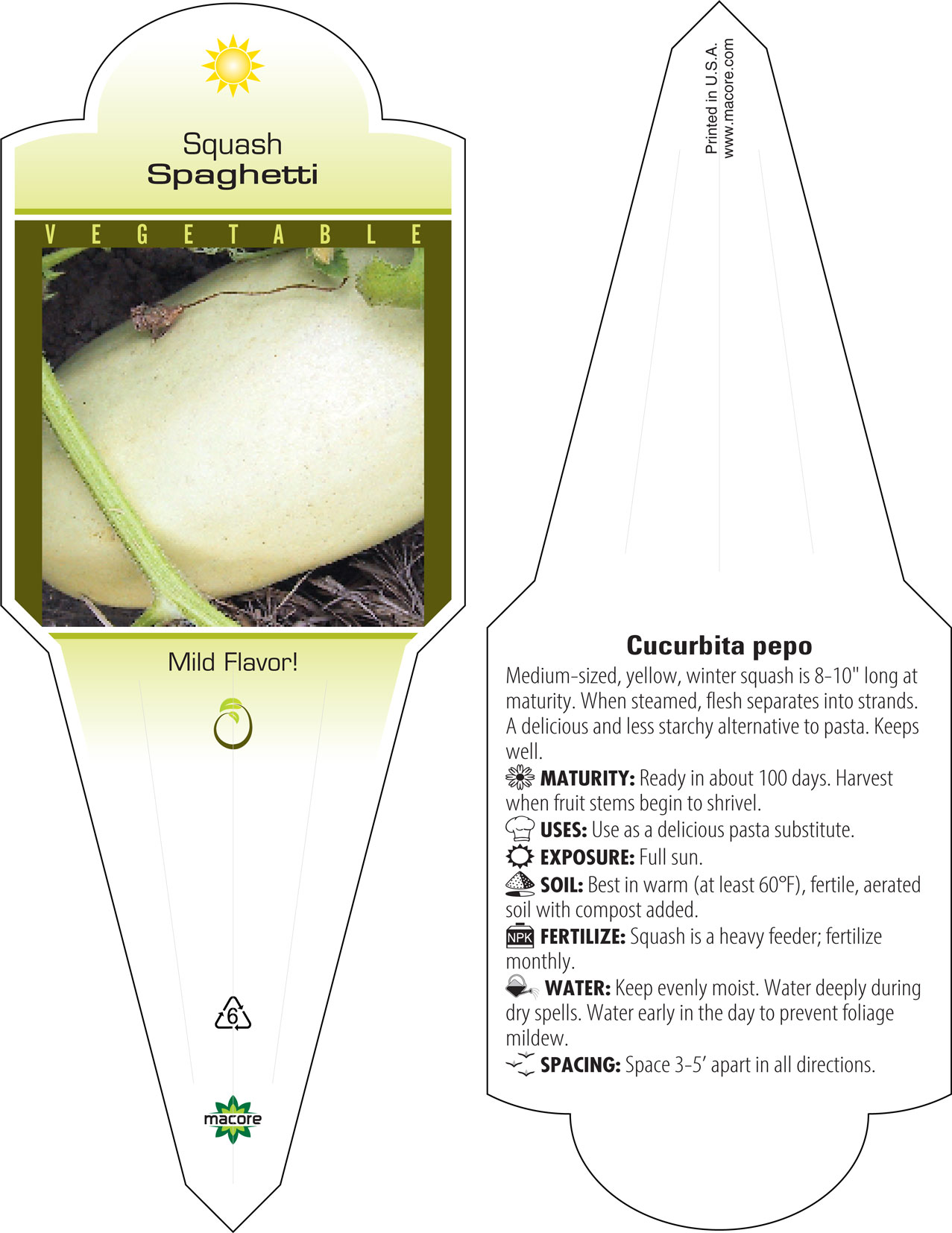 Squash
Spaghetti

VEGETABLE

Mild Flavor!

6

macore

Printed in U.S.A.
www.macore.com

Cucurbita pepo

Medium-sized, yellow, winter squash is 8-10" long at maturity. When steamed, flesh separates into strands. A delicious and less starchy alternative to pasta. Keeps well.

MATURITY: Ready in about 100 days. Harvest when fruit stems begin to shrivel.

USES: Use as a delicious pasta substitute.

EXPOSURE: Full sun.

SOIL: Best in warm (at least 60°F), fertile, aerated soil with compost added.

NPK FERTILIZE: Squash is a heavy feeder; fertilize monthly.

WATER: Keep evenly moist. Water deeply during dry spells. Water early in the day to prevent foliage mildew.

SPACING: Space 3-5' apart in all directions.